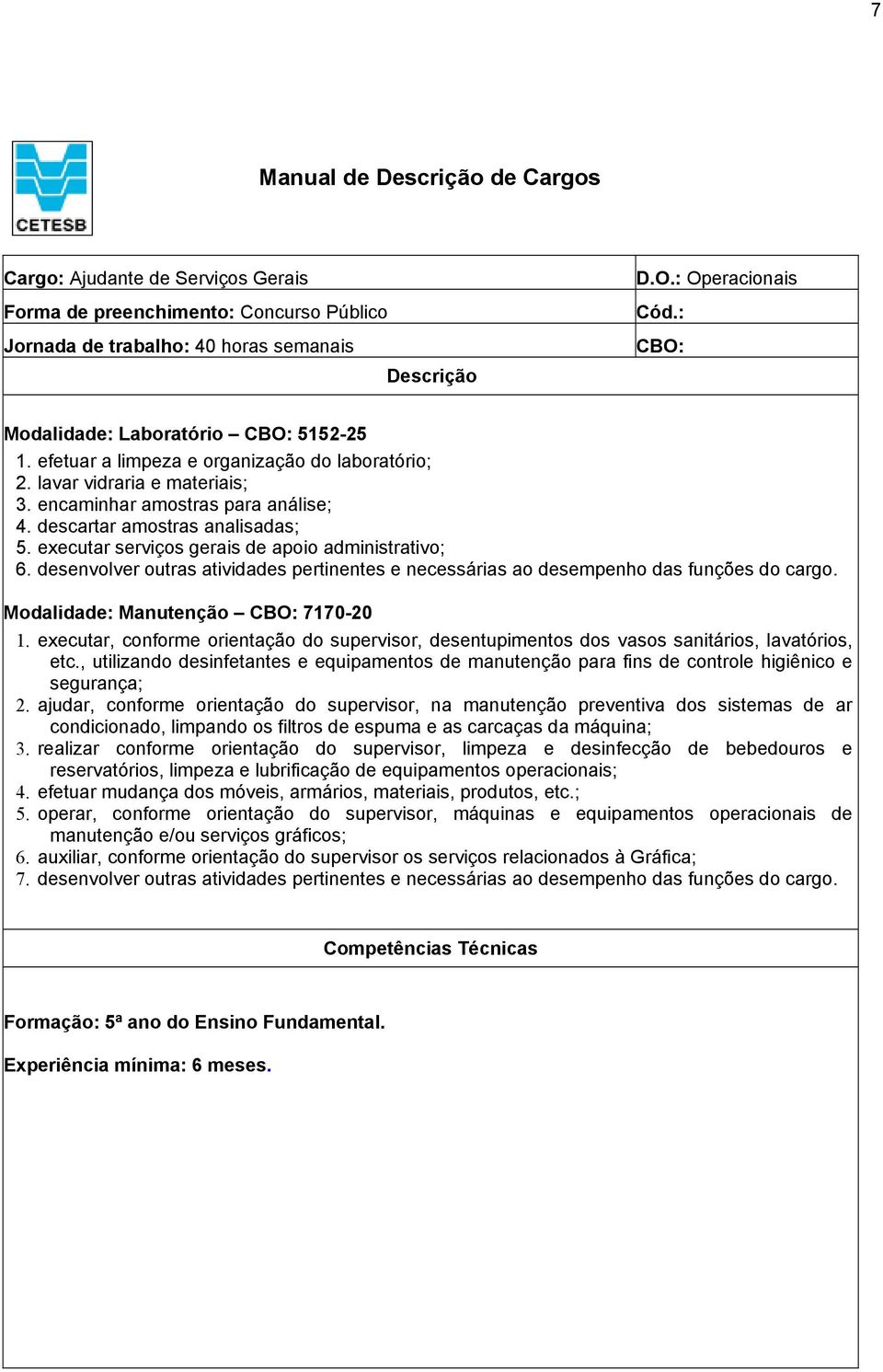 7

CETESB

Manual de Descrição de Cargos

| Cargo: Ajudante de Serviços Gerais | D.O.: Operacionais |
|---|---|
| Forma de preenchimento: Concurso Público | Cód.: |
| Jornada de trabalho: 40 horas semanais | CBO: |

Descrição

Modalidade: Laboratório – CBO: 5152-25
1. efetuar a limpeza e organização do laboratório;
2. lavar vidraria e materiais;
3. encaminhar amostras para análise;
4. descartar amostras analisadas;
5. executar serviços gerais de apoio administrativo;
6. desenvolver outras atividades pertinentes e necessárias ao desempenho das funções do cargo.

Modalidade: Manutenção – CBO: 7170-20
1. executar, conforme orientação do supervisor, desentupimentos dos vasos sanitários, lavatórios, etc., utilizando desinfetantes e equipamentos de manutenção para fins de controle higiênico e segurança;
2. ajudar, conforme orientação do supervisor, na manutenção preventiva dos sistemas de ar condicionado, limpando os filtros de espuma e as carcaças da máquina;
3. realizar conforme orientação do supervisor, limpeza e desinfecção de bebedouros e reservatórios, limpeza e lubrificação de equipamentos operacionais;
4. efetuar mudança dos móveis, armários, materiais, produtos, etc.;
5. operar, conforme orientação do supervisor, máquinas e equipamentos operacionais de manutenção e/ou serviços gráficos;
6. auxiliar, conforme orientação do supervisor os serviços relacionados à Gráfica;
7. desenvolver outras atividades pertinentes e necessárias ao desempenho das funções do cargo.

Competências Técnicas

Formação: 5ª ano do Ensino Fundamental.

Experiência mínima: 6 meses.